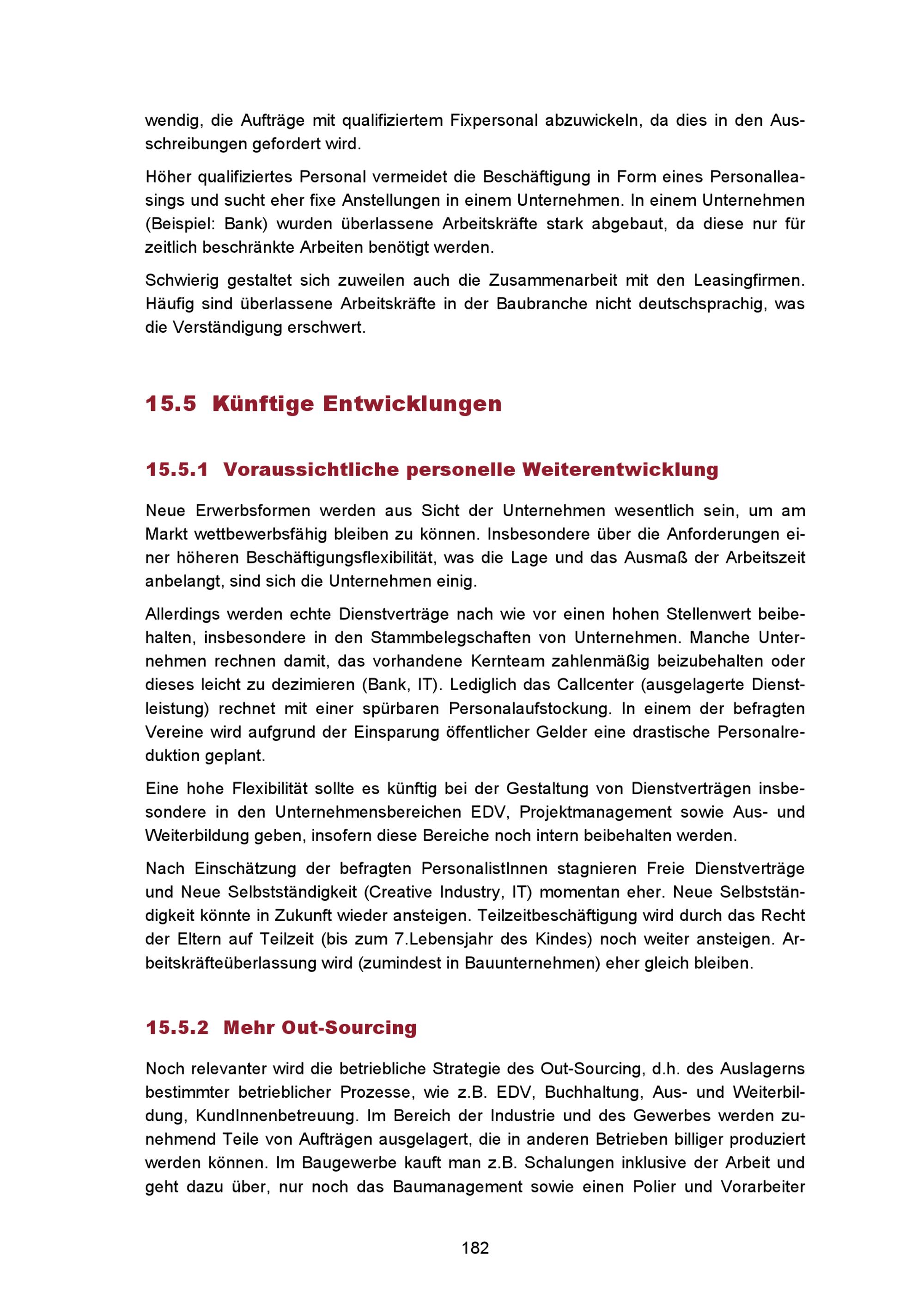 wendig, die Aufträge mit qualifiziertem Fixpersonal abzuwickeln, da dies in den Ausschreibungen gefordert wird.

Höher qualifiziertes Personal vermeidet die Beschäftigung in Form eines Personalleasings und sucht eher fixe Anstellungen in einem Unternehmen. In einem Unternehmen (Beispiel: Bank) wurden überlassene Arbeitskräfte stark abgebaut, da diese nur für zeitlich beschränkte Arbeiten benötigt werden.

Schwierig gestaltet sich zuweilen auch die Zusammenarbeit mit den Leasingfirmen. Häufig sind überlassene Arbeitskräfte in der Baubranche nicht deutschsprachig, was die Verständigung erschwert.

15.5 Künftige Entwicklungen

15.5.1 Voraussichtliche personelle Weiterentwicklung

Neue Erwerbsformen werden aus Sicht der Unternehmen wesentlich sein, um am Markt wettbewerbsfähig bleiben zu können. Insbesondere über die Anforderungen einer höheren Beschäftigungsflexibilität, was die Lage und das Ausmaß der Arbeitszeit anbelangt, sind sich die Unternehmen einig.

Allerdings werden echte Dienstverträge nach wie vor einen hohen Stellenwert beibehalten, insbesondere in den Stammbelegschaften von Unternehmen. Manche Unternehmen rechnen damit, das vorhandene Kernteam zahlenmäßig beizubehalten oder dieses leicht zu dezimieren (Bank, IT). Lediglich das Callcenter (ausgelagerte Dienstleistung) rechnet mit einer spürbaren Personalaufstockung. In einem der befragten Vereine wird aufgrund der Einsparung öffentlicher Gelder eine drastische Personalreduktion geplant.

Eine hohe Flexibilität sollte es künftig bei der Gestaltung von Dienstverträgen insbesondere in den Unternehmensbereichen EDV, Projektmanagement sowie Aus- und Weiterbildung geben, insofern diese Bereiche noch intern beibehalten werden.

Nach Einschätzung der befragten PersonalistInnen stagnieren Freie Dienstverträge und Neue Selbstständigkeit (Creative Industry, IT) momentan eher. Neue Selbstständigkeit könnte in Zukunft wieder ansteigen. Teilzeitbeschäftigung wird durch das Recht der Eltern auf Teilzeit (bis zum 7.Lebensjahr des Kindes) noch weiter ansteigen. Arbeitskräfteüberlassung wird (zumindest in Bauunternehmen) eher gleich bleiben.

15.5.2 Mehr Out-Sourcing

Noch relevanter wird die betriebliche Strategie des Out-Sourcing, d.h. des Auslagerns bestimmter betrieblicher Prozesse, wie z.B. EDV, Buchhaltung, Aus- und Weiterbildung, KundInnenbetreuung. Im Bereich der Industrie und des Gewerbes werden zunehmend Teile von Aufträgen ausgelagert, die in anderen Betrieben billiger produziert werden können. Im Baugewerbe kauft man z.B. Schalungen inklusive der Arbeit und geht dazu über, nur noch das Baumanagement sowie einen Polier und Vorarbeiter

182